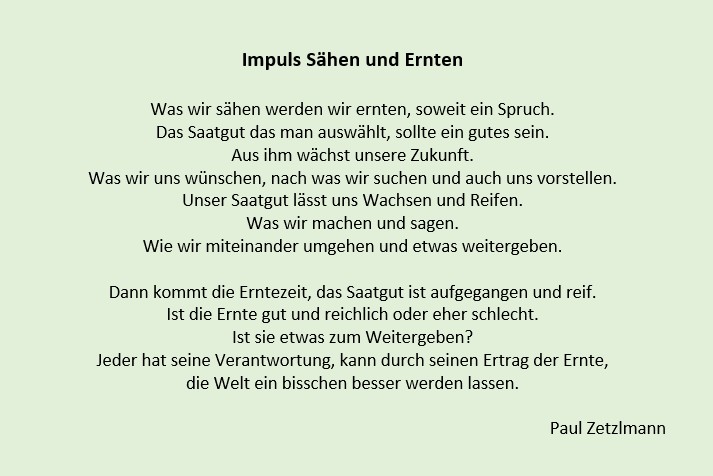 Impuls Sähen und Ernten

Was wir sähen werden wir ernten, soweit ein Spruch.
Das Saatgut das man auswählt, sollte ein gutes sein.
Aus ihm wächst unsere Zukunft.
Was wir uns wünschen, nach was wir suchen und auch uns vorstellen.
Unser Saatgut lässt uns Wachsen und Reifen.
Was wir machen und sagen.
Wie wir miteinander umgehen und etwas weitergeben.

Dann kommt die Erntezeit, das Saatgut ist aufgegangen und reif.
Ist die Ernte gut und reichlich oder eher schlecht.
Ist sie etwas zum Weitergeben?
Jeder hat seine Verantwortung, kann durch seinen Ertrag der Ernte,
die Welt ein bisschen besser werden lassen.

Paul Zetzlmann